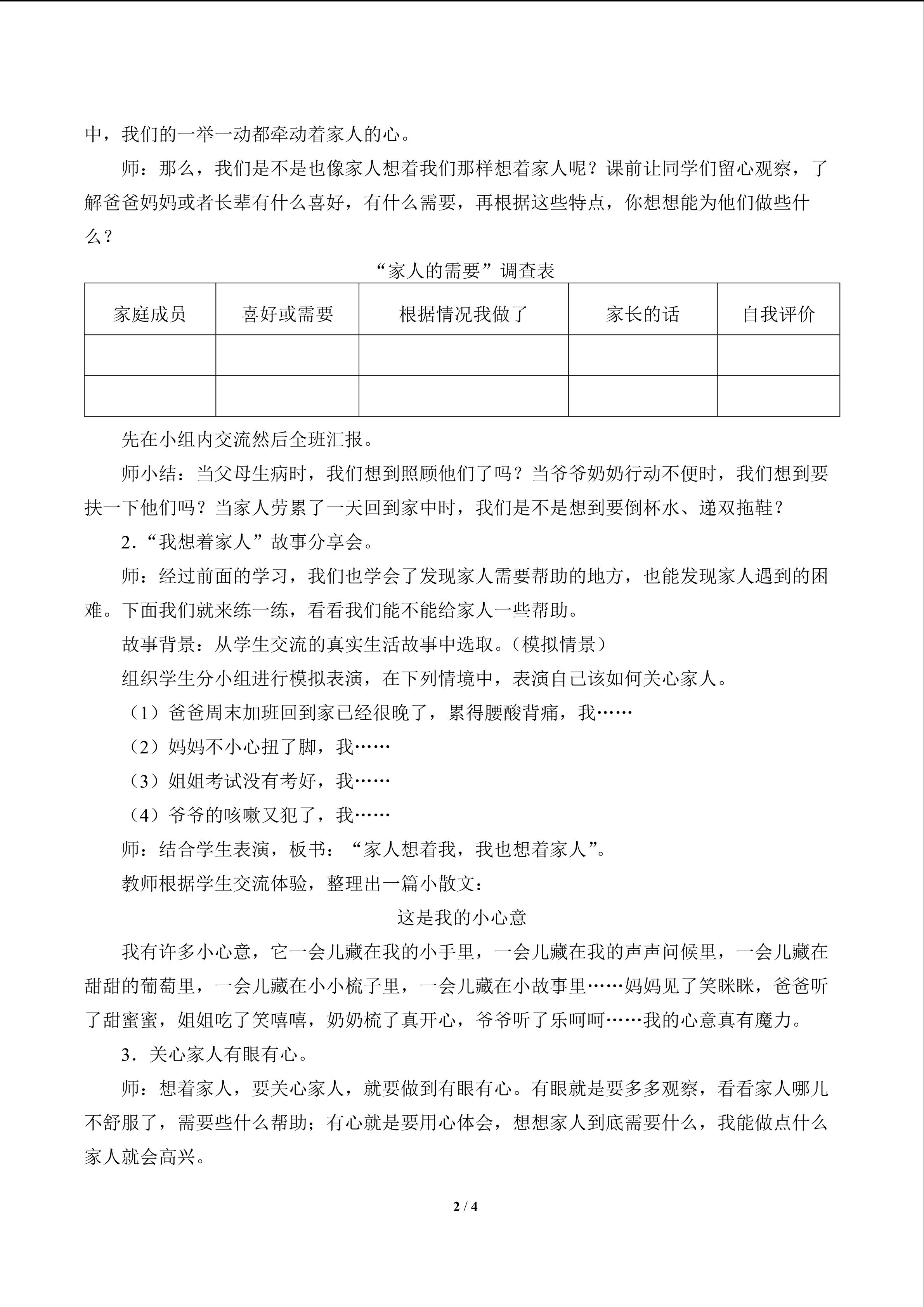 中，我们的一举一动都牵动着家人的心。

师：那么，我们是不是也像家人想着我们那样想着家人呢？课前让同学们留心观察，了解爸爸妈妈或者长辈有什么喜好，有什么需要，再根据这些特点，你想想能为他们做些什么？

“家人的需要”调查表

| 家庭成员 | 喜好或需要 | 根据情况我做了 | 家长的话 | 自我评价 |
|---|---|---|---|---|
| | | | | |
| | | | | |

先在小组内交流然后全班汇报。

师小结：当父母生病时，我们想到照顾他们了吗？当爷爷奶奶行动不便时，我们想到要扶一下他们吗？当家人劳累了一天回到家中时，我们是不是想到要倒杯水、递双拖鞋？

2.“我想着家人”故事分享会。

师：经过前面的学习，我们也学会了发现家人需要帮助的地方，也能发现家人遇到的困难。下面我们就来练一练，看看我们能不能给家人一些帮助。

故事背景：从学生交流的真实生活故事中选取。（模拟情景）

组织学生分小组进行模拟表演，在下列情境中，表演自己该如何关心家人。

（1）爸爸周末加班回到家已经很晚了，累得腰酸背痛，我……

（2）妈妈不小心扭了脚，我……

（3）姐姐考试没有考好，我……

（4）爷爷的咳嗽又犯了，我……

师：结合学生表演，板书：“家人想着我，我也想着家人”。

教师根据学生交流体验，整理出一篇小散文：

这是我的小心意

我有许多小心意，它一会儿藏在我的小手里，一会儿藏在我的声声问候里，一会儿藏在甜甜的葡萄里，一会儿藏在小小梳子里，一会儿藏在小故事里……妈妈见了笑眯眯，爸爸听了甜蜜蜜，姐姐吃了笑嘻嘻，奶奶梳了真开心，爷爷听了乐呵呵……我的心意真有魔力。

3．关心家人有眼有心。

师：想着家人，要关心家人，就要做到有眼有心。有眼就是要多多观察，看看家人哪儿不舒服了，需要些什么帮助；有心就是要用心体会，想想家人到底需要什么，我能做点什么家人就会高兴。

2 / 4